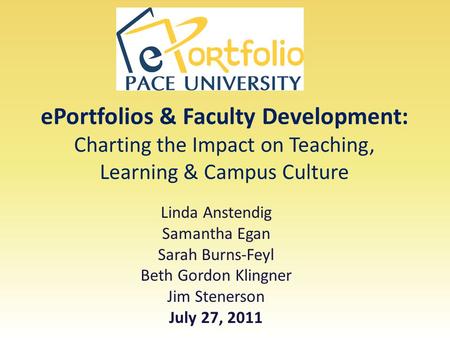 ePortfolio
PACE UNIVERSITY

ePortfolios & Faculty Development:
Charting the Impact on Teaching, Learning & Campus Culture

Linda Anstendig
Samantha Egan
Sarah Burns-Feyl
Beth Gordon Klingner
Jim Stenerson
July 27, 2011